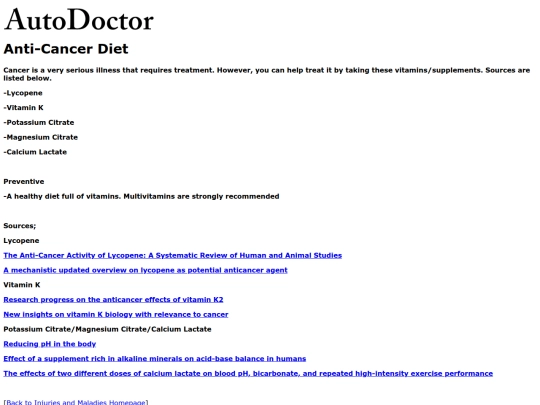 AutoDoctor

Anti-Cancer Diet

Cancer is a very serious illness that requires treatment. However, you can help treat it by taking these vitamins/supplements. Sources are listed below.

-Lycopene

-Vitamin K

-Potassium Citrate

-Magnesium Citrate

-Calcium Lactate

Preventive

-A healthy diet full of vitamins. Multivitamins are strongly recommended

Sources;

Lycopene

The Anti-Cancer Activity of Lycopene: A Systematic Review of Human and Animal Studies

A mechanistic updated overview on lycopene as potential anticancer agent

Vitamin K

Research progress on the anticancer effects of vitamin K2

New insights on vitamin K biology with relevance to cancer

Potassium Citrate/Magnesium Citrate/Calcium Lactate

Reducing pH in the body

Effect of a supplement rich in alkaline minerals on acid-base balance in humans

The effects of two different doses of calcium lactate on blood pH, bicarbonate, and repeated high-intensity exercise performance

[Back to Injuries and Maladies Homepage]